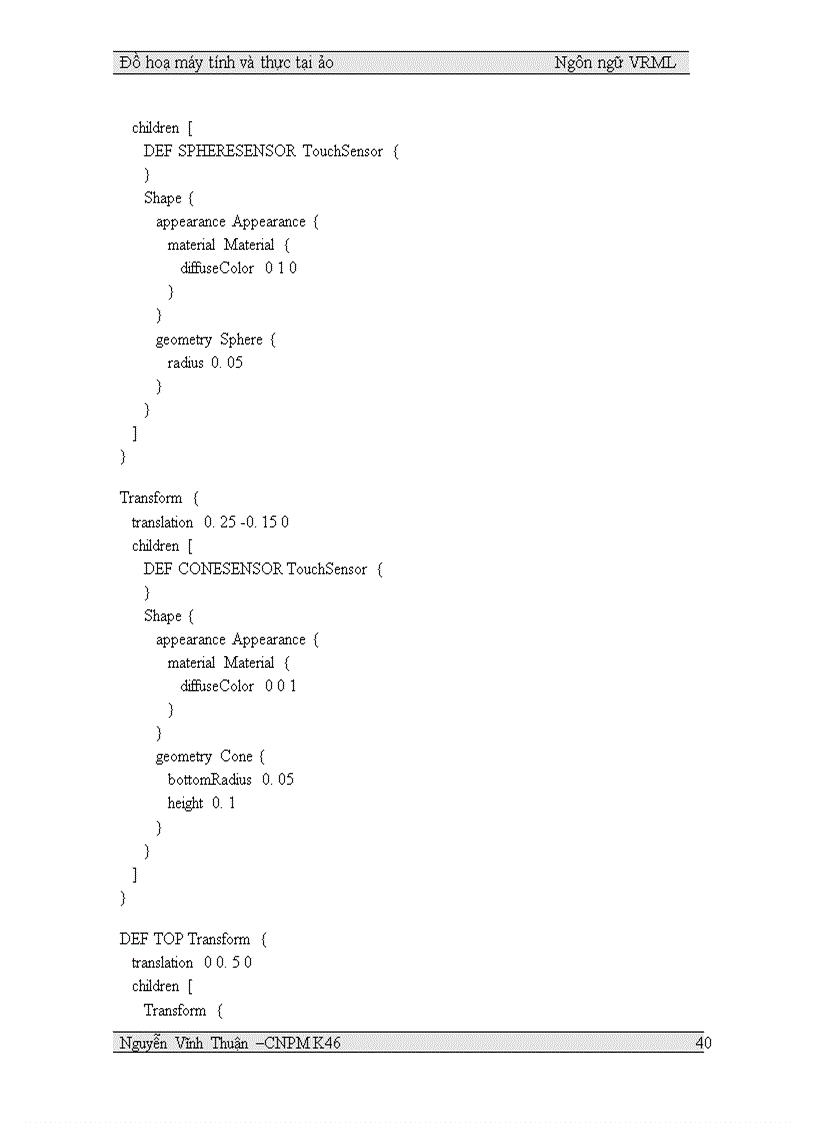 Đồ hoạ máy tính và thực tại ảo Ngôn ngữ VRML

children [
DEF SPHERESENSOR TouchSensor {
}
Shape {
appearance Appearance {
material Material {
diffuseColor 0 1 0
}
}
geometry Sphere {
radius 0. 05
}
}
]
}

Transform {
translation 0. 25 -0. 15 0
children [
DEF CONESENSOR TouchSensor {
}
Shape {
appearance Appearance {
material Material {
diffuseColor 0 0 1
}
}
geometry Cone {
bottomRadius 0. 05
height 0. 1
}
}
]
}

DEF TOP Transform {
translation 0 0. 5 0
children [
Transform {

Nguyễn Vĩnh Thuận –CNPM K46 40